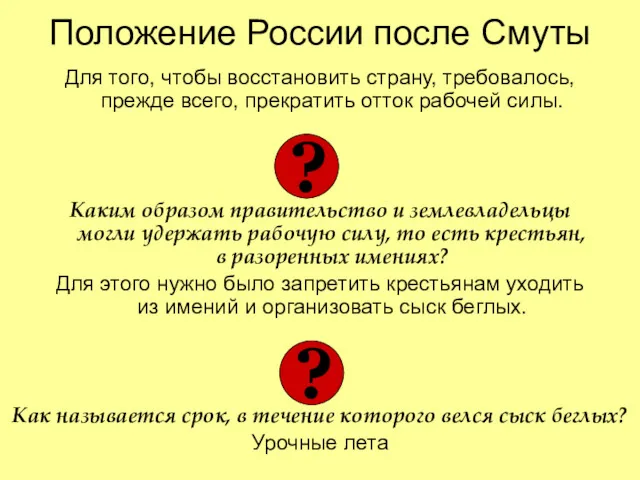 Положение России после Смуты

Для того, чтобы восстановить страну, требовалось, прежде всего, прекратить отток рабочей силы.

?

Каким образом правительство и землевладельцы могли удержать рабочую силу, то есть крестьян, в разоренных имениях?

Для этого нужно было запретить крестьянам уходить из имений и организовать сыск беглых.

?

Как называется срок, в течение которого велся сыск беглых?

Урочные лета